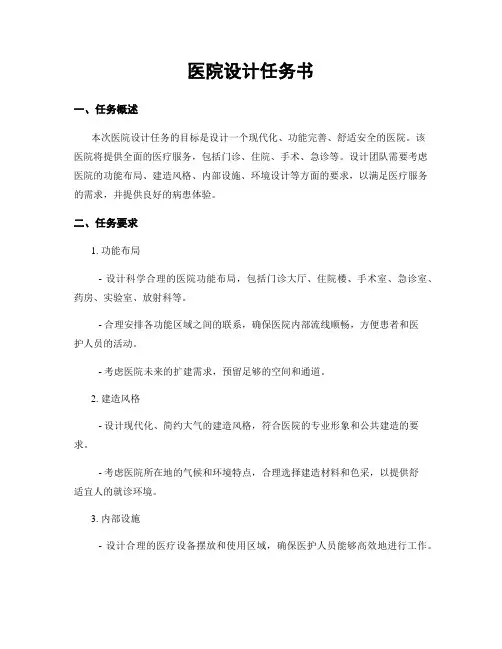 医院设计任务书

一、任务概述

本次医院设计任务的目标是设计一个现代化、功能完善、舒适安全的医院。该医院将提供全面的医疗服务，包括门诊、住院、手术、急诊等。设计团队需要考虑医院的功能布局、建造风格、内部设施、环境设计等方面的要求，以满足医疗服务的需求，并提供良好的病患体验。

二、任务要求

1. 功能布局

- 设计科学合理的医院功能布局，包括门诊大厅、住院楼、手术室、急诊室、药房、实验室、放射科等。

- 合理安排各功能区域之间的联系，确保医院内部流线顺畅，方便患者和医护人员的活动。

- 考虑医院未来的扩建需求，预留足够的空间和通道。

2. 建造风格

- 设计现代化、简约大气的建造风格，符合医院的专业形象和公共建造的要求。

- 考虑医院所在地的气候和环境特点，合理选择建造材料和色采，以提供舒适宜人的就诊环境。

3. 内部设施

- 设计合理的医疗设备摆放和使用区域，确保医护人员能够高效地进行工作。